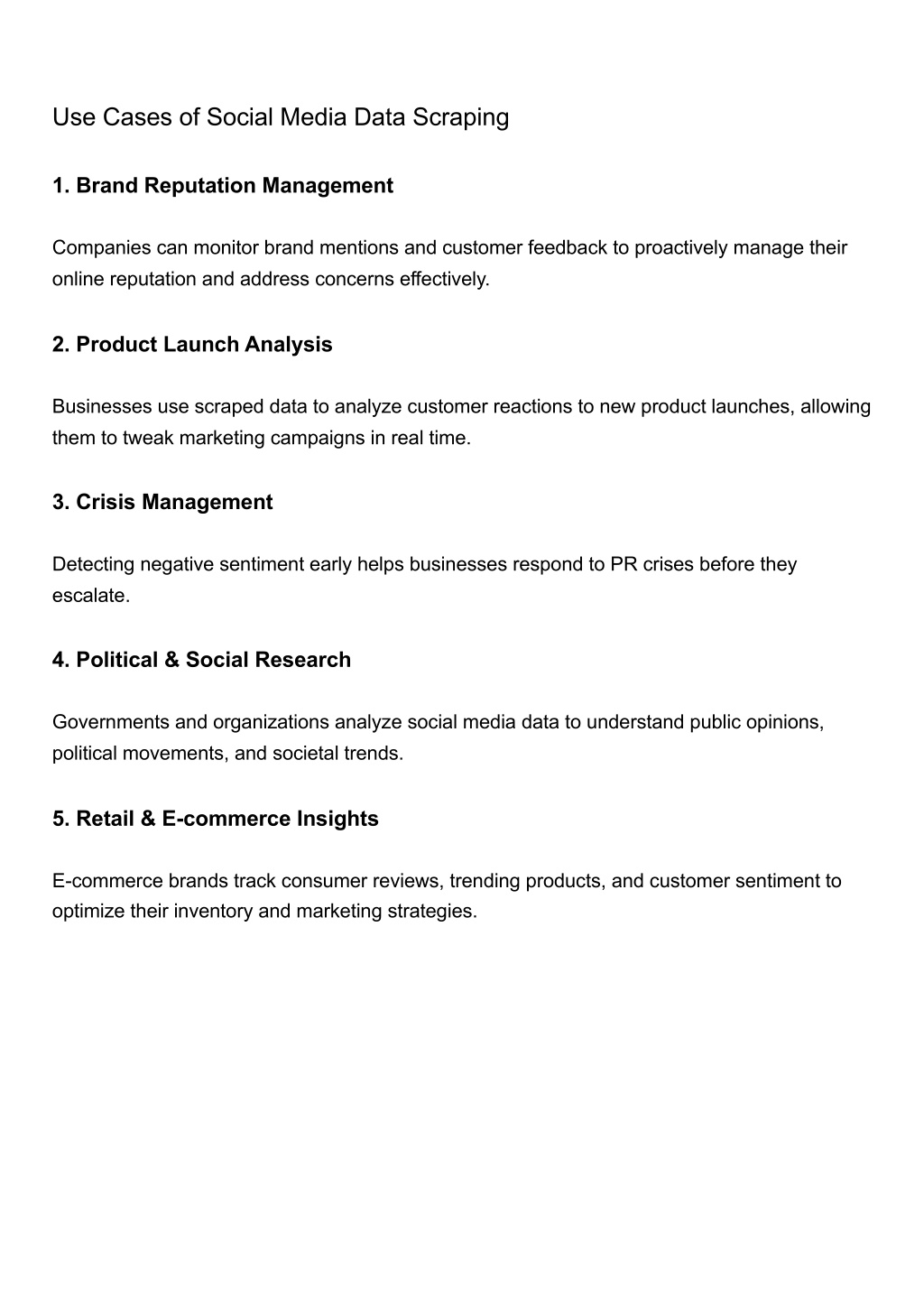 Use Cases of Social Media Data Scraping

1. Brand Reputation Management

Companies can monitor brand mentions and customer feedback to proactively manage their online reputation and address concerns effectively.

2. Product Launch Analysis

Businesses use scraped data to analyze customer reactions to new product launches, allowing them to tweak marketing campaigns in real time.

3. Crisis Management

Detecting negative sentiment early helps businesses respond to PR crises before they escalate.

4. Political & Social Research

Governments and organizations analyze social media data to understand public opinions, political movements, and societal trends.

5. Retail & E-commerce Insights

E-commerce brands track consumer reviews, trending products, and customer sentiment to optimize their inventory and marketing strategies.